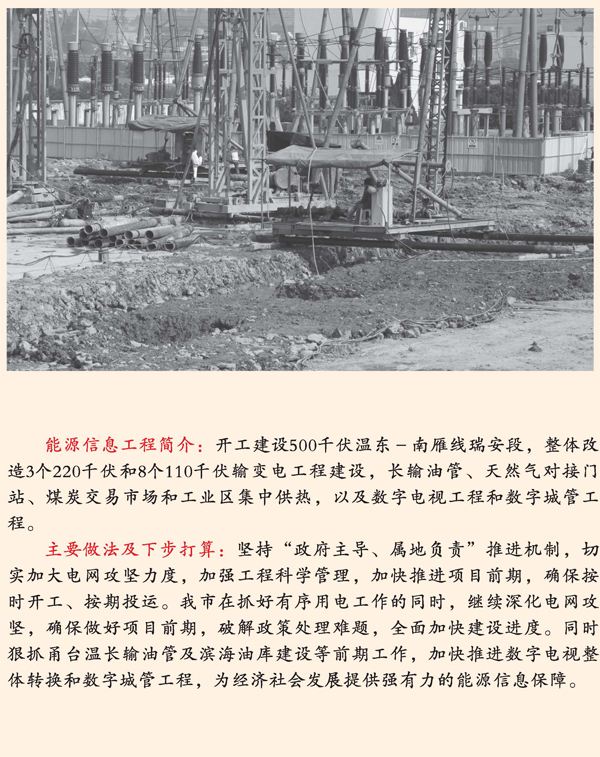 能源信息工程简介：开工建设500千伏温东－南雁线瑞安段，整体改造3个220千伏和8个110千伏输变电工程建设，长输油管、天然气对接门站、煤炭交易市场和工业区集中供热，以及数字电视工程和数字城管工程。

主要做法及下步打算：坚持“政府主导、属地负责”推进机制，切实加大电网攻坚力度，加强工程科学管理，加快推进项目前期，确保按时开工、按期投运。我市在抓好有序用电工作的同时，继续深化电网攻坚，确保做好项目前期，破解政策处理难题，全面加快建设进度。同时狠抓甬台温长输油管及滨海油库建设等前期工作，加快推进数字电视整体转换和数字城管工程，为经济社会发展提供强有力的能源信息保障。